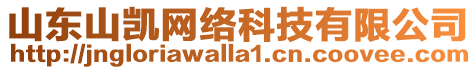 山东山凯网络科技有限公司
http://jngloriawalla1.cn.coovee.com